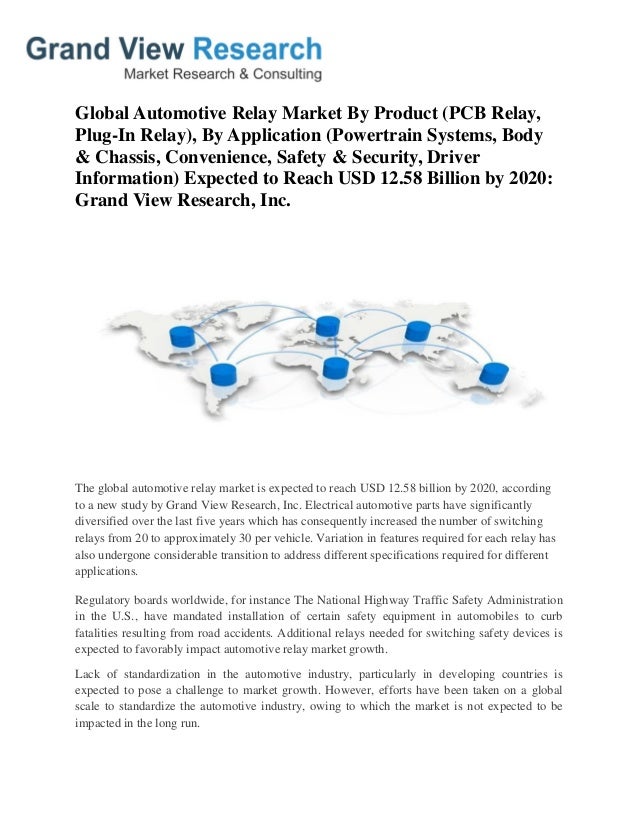 Grand View Research
Market Research & Consulting

Global Automotive Relay Market By Product (PCB Relay, Plug-In Relay), By Application (Powertrain Systems, Body & Chassis, Convenience, Safety & Security, Driver Information) Expected to Reach USD 12.58 Billion by 2020: Grand View Research, Inc.

The global automotive relay market is expected to reach USD 12.58 billion by 2020, according to a new study by Grand View Research, Inc. Electrical automotive parts have significantly diversified over the last five years which has consequently increased the number of switching relays from 20 to approximately 30 per vehicle. Variation in features required for each relay has also undergone considerable transition to address different specifications required for different applications.

Regulatory boards worldwide, for instance The National Highway Traffic Safety Administration in the U.S., have mandated installation of certain safety equipment in automobiles to curb fatalities resulting from road accidents. Additional relays needed for switching safety devices is expected to favorably impact automotive relay market growth.

Lack of standardization in the automotive industry, particularly in developing countries is expected to pose a challenge to market growth. However, efforts have been taken on a global scale to standardize the automotive industry, owing to which the market is not expected to be impacted in the long run.